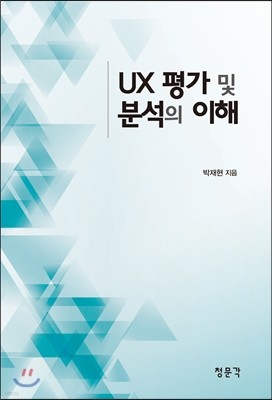 UX 평가 및
분석의 이해

박재현 지음

청문각